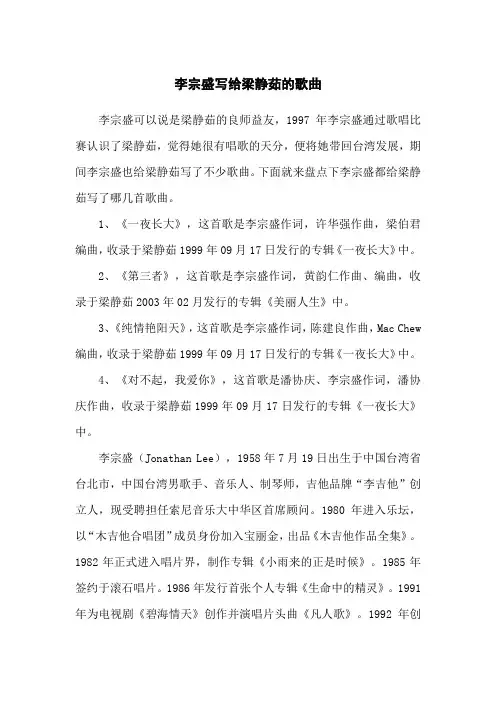 李宗盛写给梁静茹的歌曲

李宗盛可以说是梁静茹的良师益友，1997 年李宗盛通过歌唱比赛认识了梁静茹，觉得她很有唱歌的天分，便将她带回台湾发展，期间李宗盛也给梁静茹写了不少歌曲。下面就来盘点下李宗盛都给梁静茹写了哪几首歌曲。

1、《一夜长大》，这首歌是李宗盛作词，许华强作曲，梁伯君编曲，收录于梁静茹 1999 年 09 月 17 日发行的专辑《一夜长大》中。

2、《第三者》，这首歌是李宗盛作词，黄韵仁作曲、编曲，收录于梁静茹 2003 年 02 月发行的专辑《美丽人生》中。

3、《纯情艳阳天》，这首歌是李宗盛作词，陈建良作曲，Mac Chew 编曲，收录于梁静茹 1999 年 09 月 17 日发行的专辑《一夜长大》中。

4、《对不起，我爱你》，这首歌是潘协庆、李宗盛作词，潘协庆作曲，收录于梁静茹 1999 年 09 月 17 日发行的专辑《一夜长大》中。

李宗盛（Jonathan Lee），1958 年 7 月 19 日出生于中国台湾省台北市，中国台湾男歌手、音乐人、制琴师，吉他品牌“李吉他”创立人，现受聘担任索尼音乐大中华区首席顾问。1980 年进入乐坛，以“木吉他合唱团”成员身份加入宝丽金，出品《木吉他作品全集》。1982 年正式进入唱片界，制作专辑《小雨来的正是时候》。1985 年签约于滚石唱片。1986 年发行首张个人专辑《生命中的精灵》。1991 年为电视剧《碧海情天》创作并演唱片头曲《凡人歌》。1992 年创